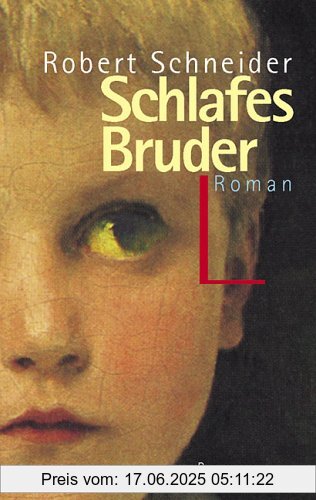 Robert Schneider
Schlafes
Bruder
Roman

Preis vom: 17.06.2025 05:11:22